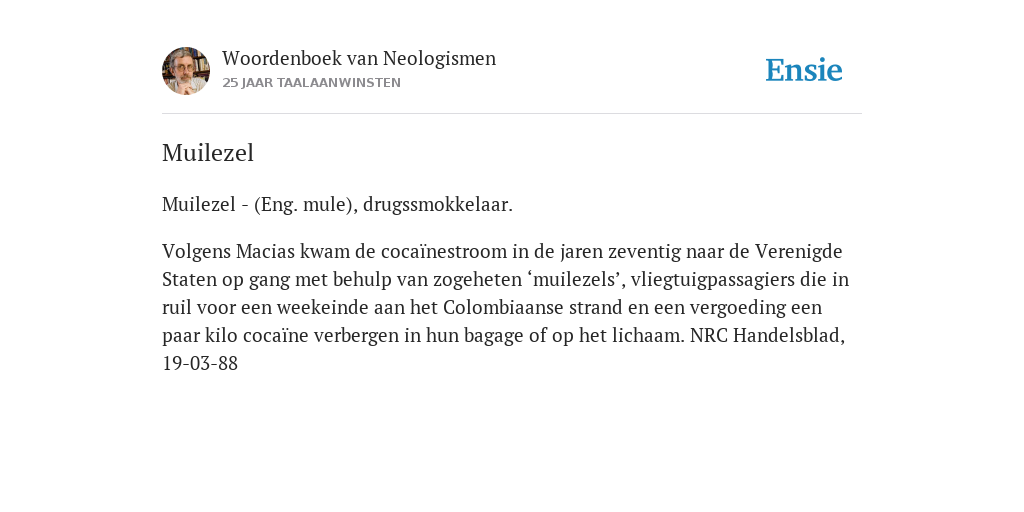 Woordenboek van Neologismen
25 JAAR TAALAANWINSTEN

Ensie

Muilezel

Muilezel - (Eng. mule), drugssmokkelaar.

Volgens Macias kwam de cocaïnestroom in de jaren zeventig naar de Verenigde Staten op gang met behulp van zogeheten ‘muilezels’, vliegtuigpassagiers die in ruil voor een weekeinde aan het Colombiaanse strand en een vergoeding een paar kilo cocaïne verbergen in hun bagage of op het lichaam. NRC Handelsblad, 19-03-88